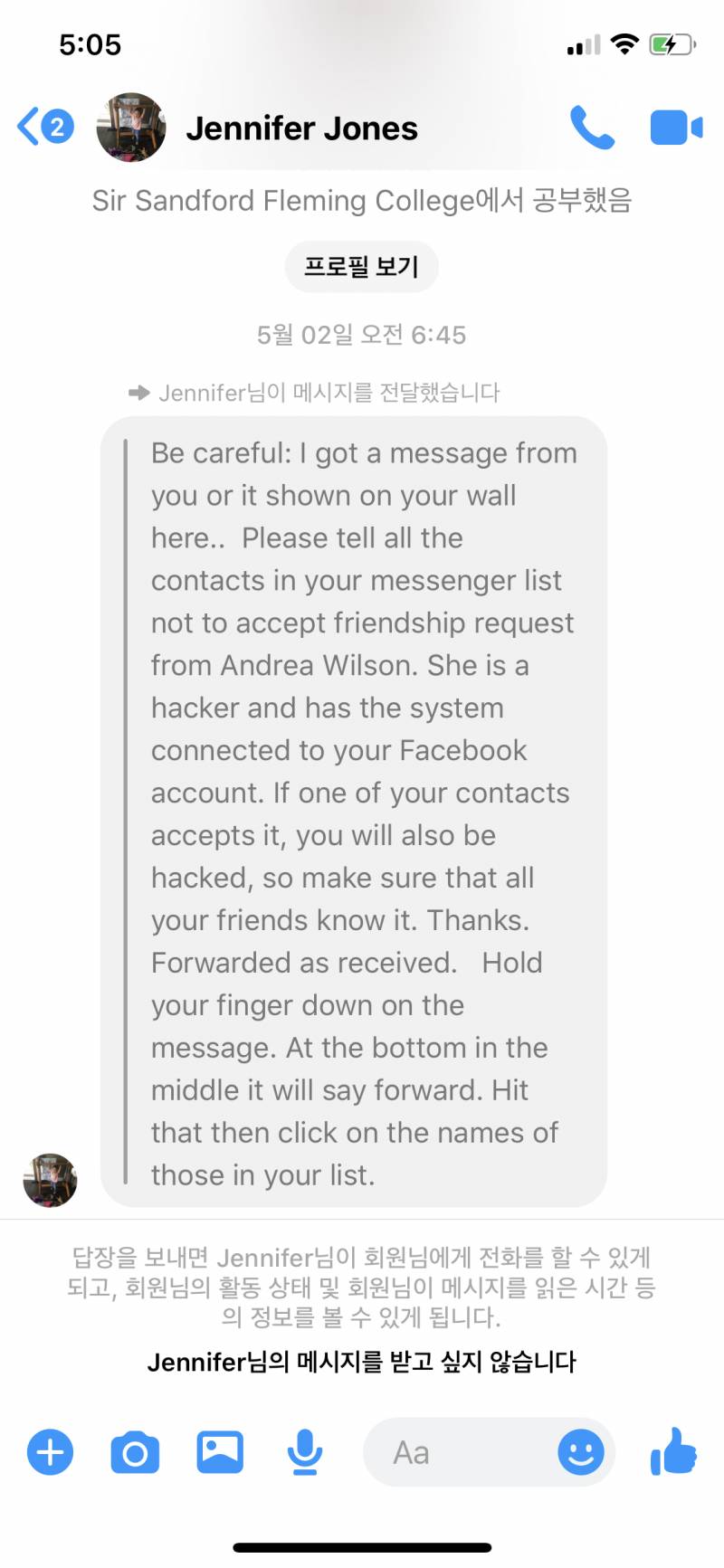 5:05

2

Jennifer Jones

Sir Sandford Fleming College에서 공부했음

프로필 보기

5월 02일 오전 6:45

Jennifer님이 메시지를 전달했습니다

Be careful: I got a message from you or it shown on your wall here.. Please tell all the contacts in your messenger list not to accept friendship request from Andrea Wilson. She is a hacker and has the system connected to your Facebook account. If one of your contacts accepts it, you will also be hacked, so make sure that all your friends know it. Thanks. Forwarded as received. Hold your finger down on the message. At the bottom in the middle it will say forward. Hit that then click on the names of those in your list.

답장을 보내면 Jennifer님이 회원님에게 전화를 할 수 있게 되고, 회원님의 활동 상태 및 회원님이 메시지를 읽은 시간 등의 정보를 볼 수 있게 됩니다.

Jennifer님의 메시지를 받고 싶지 않습니다

Aa